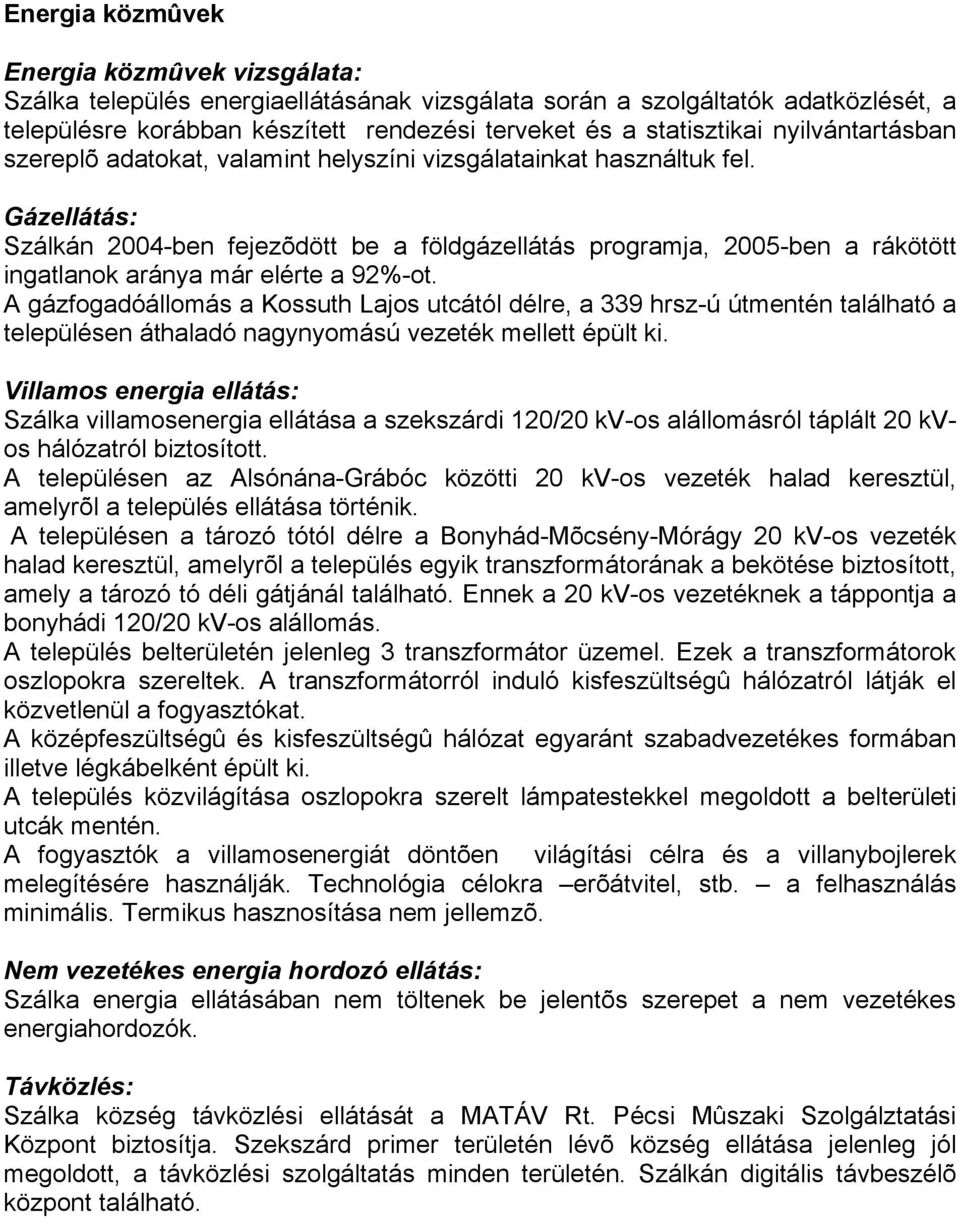 Energia közmûvek

Energia közmûvek vizsgálata:
Szálka település energiaellátásának vizsgálata során a szolgáltatók adatközlését, a településre korábban készített rendezési terveket és a statisztikai nyilvántartásban szereplõ adatokat, valamint helyszíni vizsgálatainkat használtuk fel.

Gázellátás:
Szálkán 2004-ben fejezõdött be a földgázellátás programja, 2005-ben a rákötött ingatlanok aránya már elérte a 92%-ot.
A gázfogadóállomás a Kossuth Lajos utcától délre, a 339 hrsz-ú útmentén található a településen áthaladó nagynyomású vezeték mellett épült ki.

Villamos energia ellátás:
Szálka villamosenergia ellátása a szekszárdi 120/20 kV-os alállomásról táplált 20 kV-os hálózatról biztosított.
A településen az Alsónána-Grábóc közötti 20 kV-os vezeték halad keresztül, amelyrõl a település ellátása történik.
A településen a tározó tótól délre a Bonyhád-Mõcsény-Mórágy 20 kV-os vezeték halad keresztül, amelyrõl a település egyik transzformátorának a bekötése biztosított, amely a tározó tó déli gátjánál található. Ennek a 20 kV-os vezetéknek a táppontja a bonyhádi 120/20 kV-os alállomás.
A település belterületén jelenleg 3 transzformátor üzemel. Ezek a transzformátorok oszlopokra szereltek. A transzformátorról induló kisfeszültségû hálózatról látják el közvetlenül a fogyasztókat.
A középfeszültségû és kisfeszültségû hálózat egyaránt szabadvezetékes formában illetve légkábelként épült ki.
A település közvilágítása oszlopokra szerelt lámpatestekkel megoldott a belterületi utcák mentén.
A fogyasztók a villamosenergiát döntõen világítási célra és a villanybojlerek melegítésére használják. Technológia célokra –erõátvitel, stb. – a felhasználás minimális. Termikus hasznosítása nem jellemzõ.

Nem vezetékes energia hordozó ellátás:
Szálka energia ellátásában nem töltenek be jelentõs szerepet a nem vezetékes energiahordozók.

Távközlés:
Szálka község távközlési ellátását a MATÁV Rt. Pécsi Mûszaki Szolgáltatási Központ biztosítja. Szekszárd primer területén lévõ község ellátása jelenleg jól megoldott, a távközlési szolgáltatás minden területén. Szálkán digitális távbeszélõ központ található.